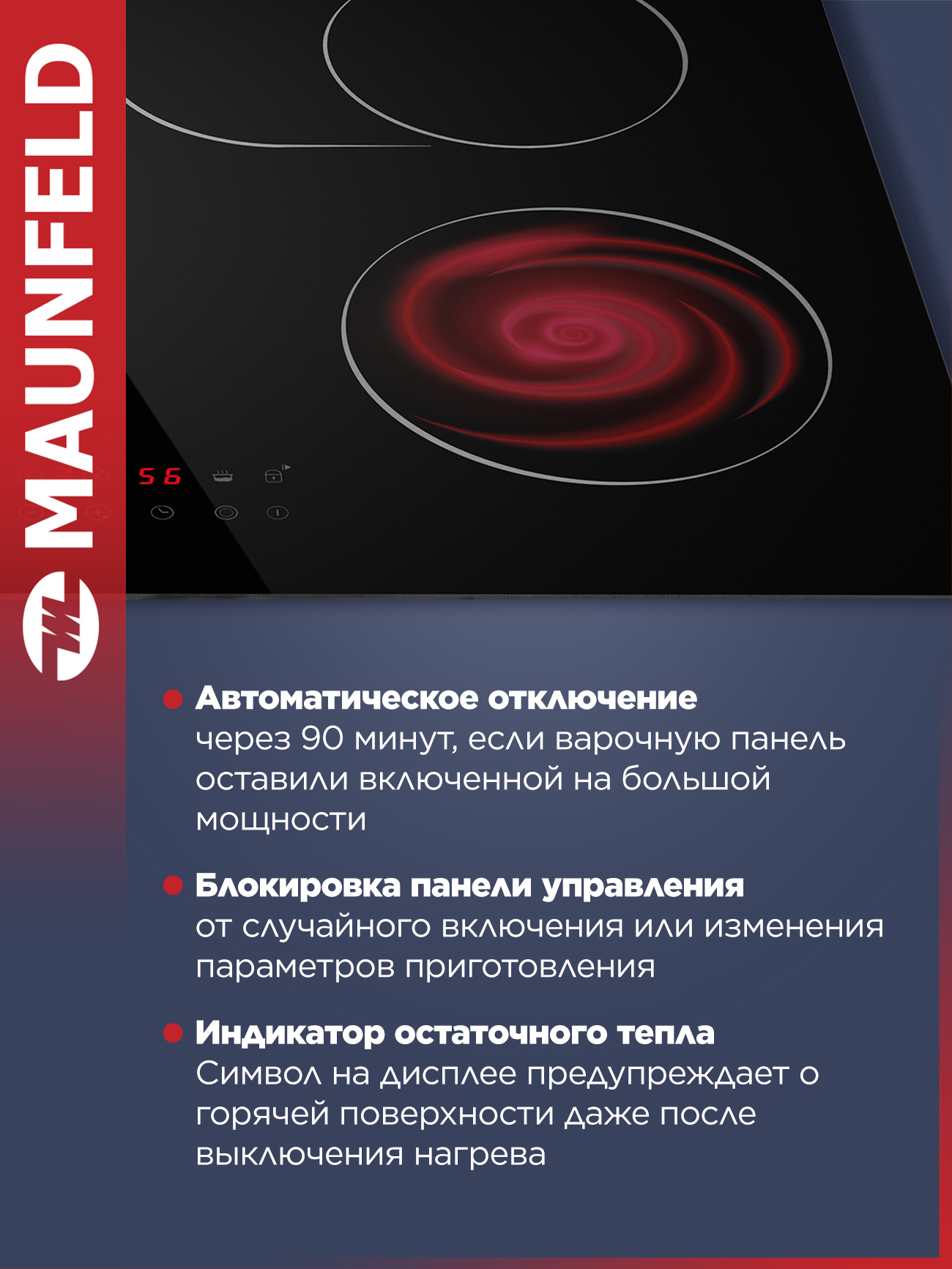 MAUNFELD

5 6

Автоматическое отключение
через 90 минут, если варочную панель оставили включенной на большой мощности

Блокировка панели управления
от случайного включения или изменения параметров приготовления

Индикатор остаточного тепла
Символ на дисплее предупреждает о горячей поверхности даже после выключения нагрева